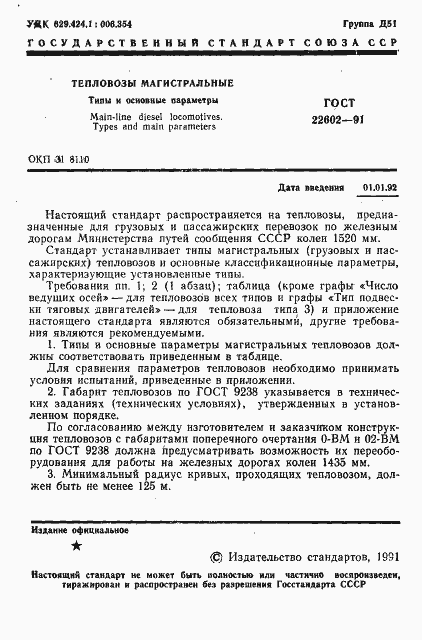 УДК 629.424.1 : 006.354

Группа Д51

ГОСУДАРСТВЕННЫЙ СТАНДАРТ СОЮЗА ССР

ТЕПЛОВОЗЫ МАГИСТРАЛЬНЫЕ

Типы и основные параметры

Main-line diesel locomotives. Types and main parameters

ГОСТ 22602—91

ОКП 31 8110

Дата введения 01.01.92

Настоящий стандарт распространяется на тепловозы, предназначенные для грузовых и пассажирских перевозок по железным дорогам Министерства путей сообщения СССР колеи 1520 мм.

Стандарт устанавливает типы магистральных (грузовых и пассажирских) тепловозов и основные классификационные параметры, характеризующие установленные типы.

Требования пп. 1; 2 (1 абзац); таблица (кроме графы «Число ведущих осей» — для тепловозов всех типов и графы «Тип подвески тяговых двигателей» — для тепловоза типа 3) и приложение настоящего стандарта являются обязательными, другие требования являются рекомендуемыми.

1. Типы и основные параметры магистральных тепловозов должны соответствовать приведенным в таблице.

Для сравнения параметров тепловозов необходимо принимать условия испытаний, приведенные в приложении.

2. Габарит тепловозов по ГОСТ 9238 указывается в технических заданиях (технических условиях), утвержденных в установленном порядке.

По согласованию между изготовителем и заказчиком конструкция тепловозов с габаритами поперечного очертания 0-ВМ и 02-ВМ по ГОСТ 9238 должна предусматривать возможность их переоборудования для работы на железных дорогах колеи 1435 мм.

3. Минимальный радиус кривых, проходящих тепловозом, должен быть не менее 125 м.

Издание официальное

★

© Издательство стандартов, 1991

Настоящий стандарт не может быть полностью или частично воспроизведен, тиражирован и распространен без разрешения Госстандарта СССР